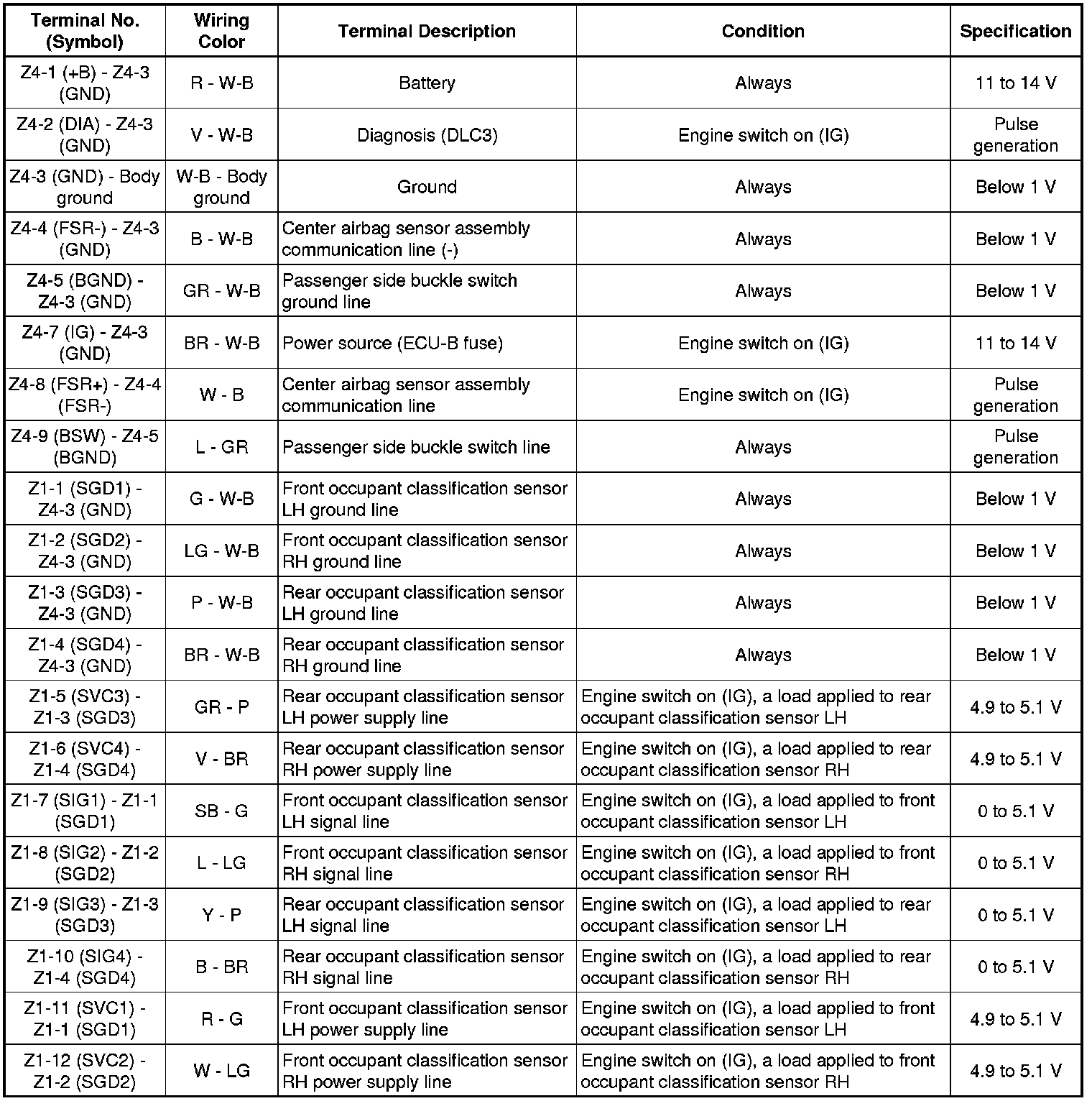 | Terminal No. (Symbol) | Wiring Color | Terminal Description | Condition | Specification |
|---|---|---|---|---|
| Z4-1 (+B) - Z4-3 (GND) | R - W-B | Battery | Always | 11 to 14 V |
| Z4-2 (DIA) - Z4-3 (GND) | V - W-B | Diagnosis (DLC3) | Engine switch on (IG) | Pulse generation |
| Z4-3 (GND) - Body ground | W-B - Body ground | Ground | Always | Below 1 V |
| Z4-4 (FSR-) - Z4-3 (GND) | B - W-B | Center airbag sensor assembly communication line (-) | Always | Below 1 V |
| Z4-5 (BGND) - Z4-3 (GND) | GR - W-B | Passenger side buckle switch ground line | Always | Below 1 V |
| Z4-7 (IG) - Z4-3 (GND) | BR - W-B | Power source (ECU-B fuse) | Engine switch on (IG) | 11 to 14 V |
| Z4-8 (FSR+) - Z4-4 (FSR-) | W - B | Center airbag sensor assembly communication line | Engine switch on (IG) | Pulse generation |
| Z4-9 (BSW) - Z4-5 (BGND) | L - GR | Passenger side buckle switch line | Always | Pulse generation |
| Z1-1 (SGD1) - Z4-3 (GND) | G - W-B | Front occupant classification sensor LH ground line | Always | Below 1 V |
| Z1-2 (SGD2) - Z4-3 (GND) | LG - W-B | Front occupant classification sensor RH ground line | Always | Below 1 V |
| Z1-3 (SGD3) - Z4-3 (GND) | P - W-B | Rear occupant classification sensor LH ground line | Always | Below 1 V |
| Z1-4 (SGD4) - Z4-3 (GND) | BR - W-B | Rear occupant classification sensor RH ground line | Always | Below 1 V |
| Z1-5 (SVC3) - Z1-3 (SGD3) | GR - P | Rear occupant classification sensor LH power supply line | Engine switch on (IG), a load applied to rear occupant classification sensor LH | 4.9 to 5.1 V |
| Z1-6 (SVC4) - Z1-4 (SGD4) | V - BR | Rear occupant classification sensor RH power supply line | Engine switch on (IG), a load applied to rear occupant classification sensor RH | 4.9 to 5.1 V |
| Z1-7 (SIG1) - Z1-1 (SGD1) | SB - G | Front occupant classification sensor LH signal line | Engine switch on (IG), a load applied to front occupant classification sensor LH | 0 to 5.1 V |
| Z1-8 (SIG2) - Z1-2 (SGD2) | L - LG | Front occupant classification sensor RH signal line | Engine switch on (IG), a load applied to front occupant classification sensor RH | 0 to 5.1 V |
| Z1-9 (SIG3) - Z1-3 (SGD3) | Y - P | Rear occupant classification sensor LH signal line | Engine switch on (IG), a load applied to rear occupant classification sensor LH | 0 to 5.1 V |
| Z1-10 (SIG4) - Z1-4 (SGD4) | B - BR | Rear occupant classification sensor RH signal line | Engine switch on (IG), a load applied to rear occupant classification sensor RH | 0 to 5.1 V |
| Z1-11 (SVC1) - Z1-1 (SGD1) | R - G | Front occupant classification sensor LH power supply line | Engine switch on (IG), a load applied to front occupant classification sensor LH | 4.9 to 5.1 V |
| Z1-12 (SVC2) - Z1-2 (SGD2) | W - LG | Front occupant classification sensor RH power supply line | Engine switch on (IG), a load applied to front occupant classification sensor RH | 4.9 to 5.1 V |